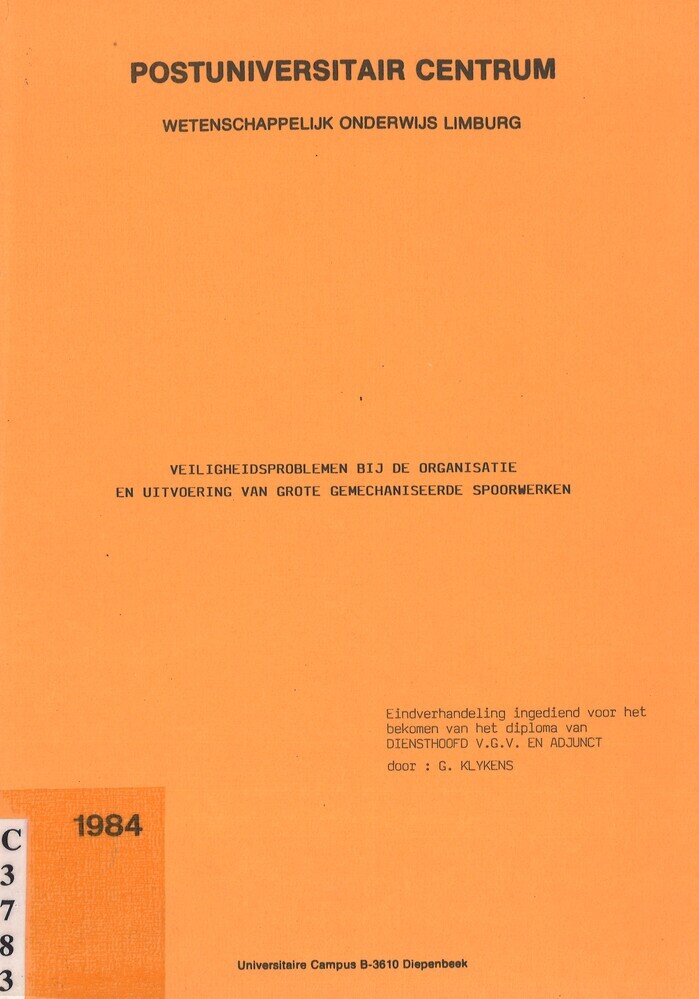 POSTUNIVERSITAIR CENTRUM

WETENSCHAPPELIJK ONDERWIJS LIMBURG

VEILIGHEIDSPROBLEMEN BIJ DE ORGANISATIE
EN UITVOERING VAN GROTE GEMECHANISEERDE SPOORWERKEN

Eindverhandeling ingediend voor het bekomen van het diploma van DIENSTHOOFD V.G.V. EN ADJUNCT

door : G. KLYKENS

1984

C
3
7
8
3

Universitaire Campus B-3610 Diepenbeek